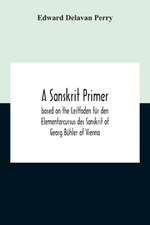 Edward Delavan Perry

A Sanskrit Primer

based on the Leitfaden für den Elementarcursus des Sanskrit of Georg Bühler of Vienna